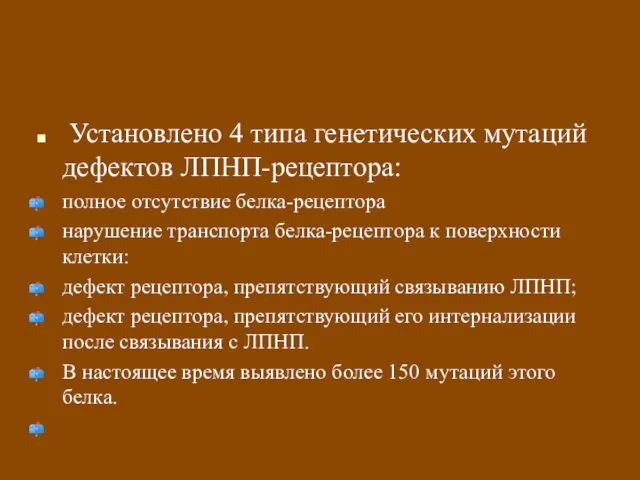 Установлено 4 типа генетических мутаций дефектов ЛПНП-рецептора:

полное отсутствие белка-рецептора

нарушение транспорта белка-рецептора к поверхности клетки:

дефект рецептора, препятствующий связыванию ЛПНП;

дефект рецептора, препятствующий его интернализации после связывания с ЛПНП.

В настоящее время выявлено более 150 мутаций этого белка.